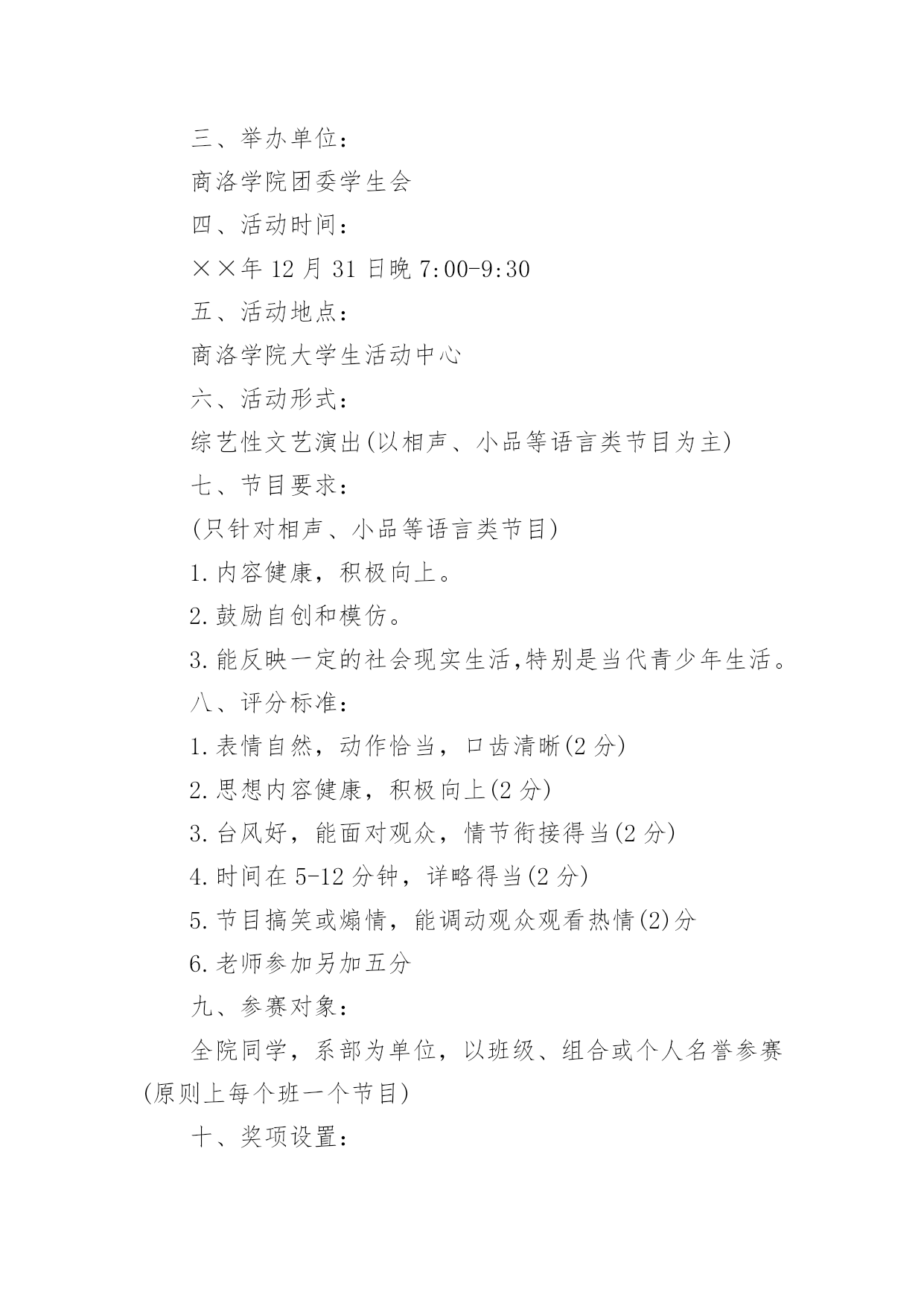 三、举办单位：

商洛学院团委学生会

四、活动时间：

××年 12 月 31 日晚 7:00-9:30

五、活动地点：

商洛学院大学生活动中心

六、活动形式：

综艺性文艺演出(以相声、小品等语言类节目为主)

七、节目要求：

(只针对相声、小品等语言类节目)

1.内容健康，积极向上。

2.鼓励自创和模仿。

3.能反映一定的社会现实生活,特别是当代青少年生活。

八、评分标准：

1.表情自然，动作恰当，口齿清晰(2 分)

2.思想内容健康，积极向上(2 分)

3.台风好，能面对观众，情节衔接得当(2 分)

4.时间在 5-12 分钟，详略得当(2 分)

5.节目搞笑或煽情，能调动观众观看热情(2)分

6.老师参加另加五分

九、参赛对象：

全院同学，系部为单位，以班级、组合或个人名誉参赛(原则上每个班一个节目)

十、奖项设置：